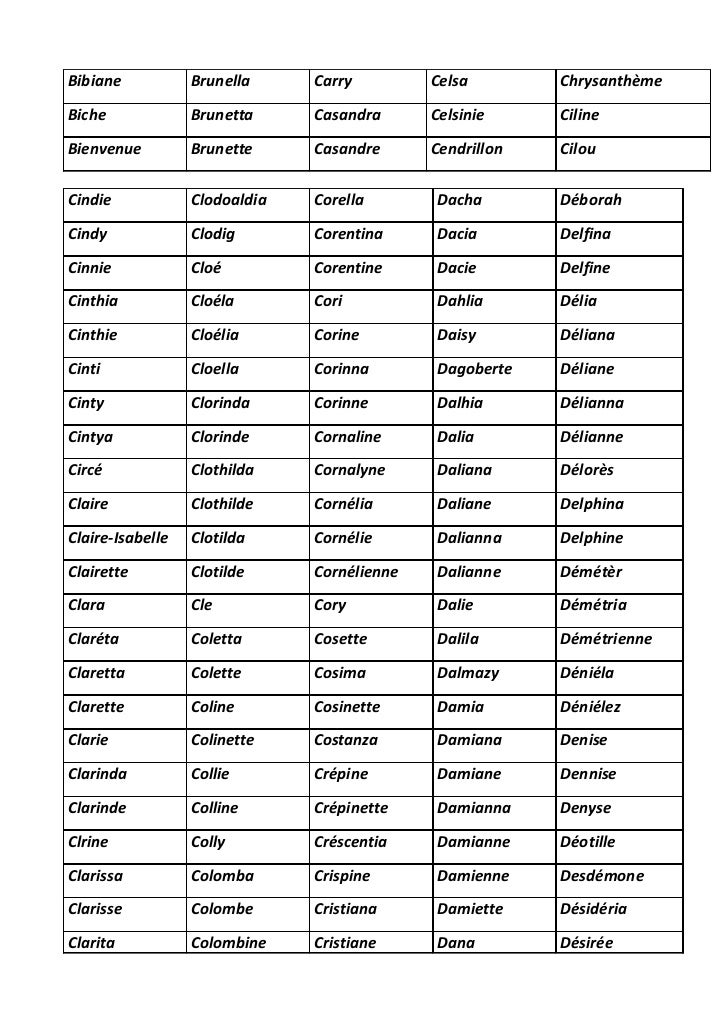 | Bibiane | Brunella | Carry | Celsa | Chrysanthème |
|---|---|---|---|---|
| Biche | Brunetta | Casandra | Celsinie | Ciline |
| Bienvenue | Brunette | Casandre | Cendrillon | Cilou |

| Cindie | Clodoaldia | Corella | Dacha | Déborah |
|---|---|---|---|---|
| Cindy | Clodig | Corentina | Dacia | Delfina |
| Cinnie | Cloé | Corentine | Dacie | Delfine |
| Cinthia | Cloéla | Cori | Dahlia | Délia |
| Cinthie | Cloélia | Corine | Daisy | Déliana |
| Cinti | Cloella | Corinna | Dagoberte | Déliane |
| Cinty | Clorinda | Corinne | Dalhia | Délianna |
| Cintya | Clorinde | Cornaline | Dalia | Délianne |
| Circé | Clothilda | Cornalyne | Daliana | Délorès |
| Claire | Clothilde | Cornélia | Daliane | Delphina |
| Claire-Isabelle | Clotilda | Cornélie | Dalianna | Delphine |
| Clairette | Clotilde | Cornélienne | Dalianne | Démétèr |
| Clara | Cle | Cory | Dalie | Démétria |
| Claréta | Coletta | Cosette | Dalila | Démétrienne |
| Claretta | Colette | Cosima | Dalmazy | Déniéla |
| Clarette | Coline | Cosinette | Damia | Déniélez |
| Clarie | Colinette | Costanza | Damiana | Denise |
| Clarinda | Collie | Crépine | Damiane | Dennise |
| Clarinde | Colline | Crépinette | Damianna | Denyse |
| Clrine | Colly | Créscentia | Damianne | Déotille |
| Clarissa | Colomba | Crispine | Damienne | Desdémone |
| Clarisse | Colombe | Cristiana | Damiette | Désidéria |
| Clarita | Colombine | Cristiane | Dana | Désirée |